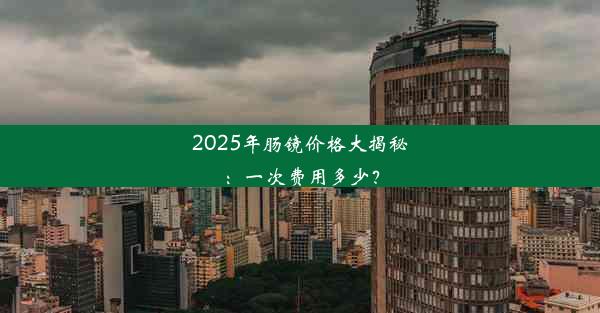 2025年肠镜价格大揭秘：一次费用多少?